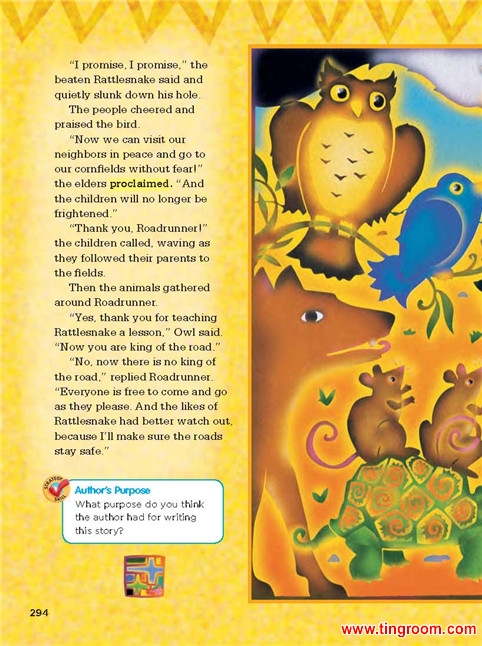 "I promise, I promise," the beaten Rattlesnake said and quietly slunk down his hole.

The people cheered and praised the bird.

"Now we can visit our neighbors in peace and go to our cornfields without fear!" the elders proclaimed. "And the children will no longer be frightened."

"Thank you, Roadrunner!" the children called, waving as they followed their parents to the fields.

Then the animals gathered around Roadrunner.

"Yes, thank you for teaching Rattlesnake a lesson," Owl said. "Now you are king of the road."

"No, now there is no king of the road," replied Roadrunner. "Everyone is free to come and go as they please. And the likes of Rattlesnake had better watch out, because I'll make sure the roads stay safe."

STRATEGY SKILL

Author's Purpose
What purpose do you think the author had for writing this story?

294

www.tingroom.com